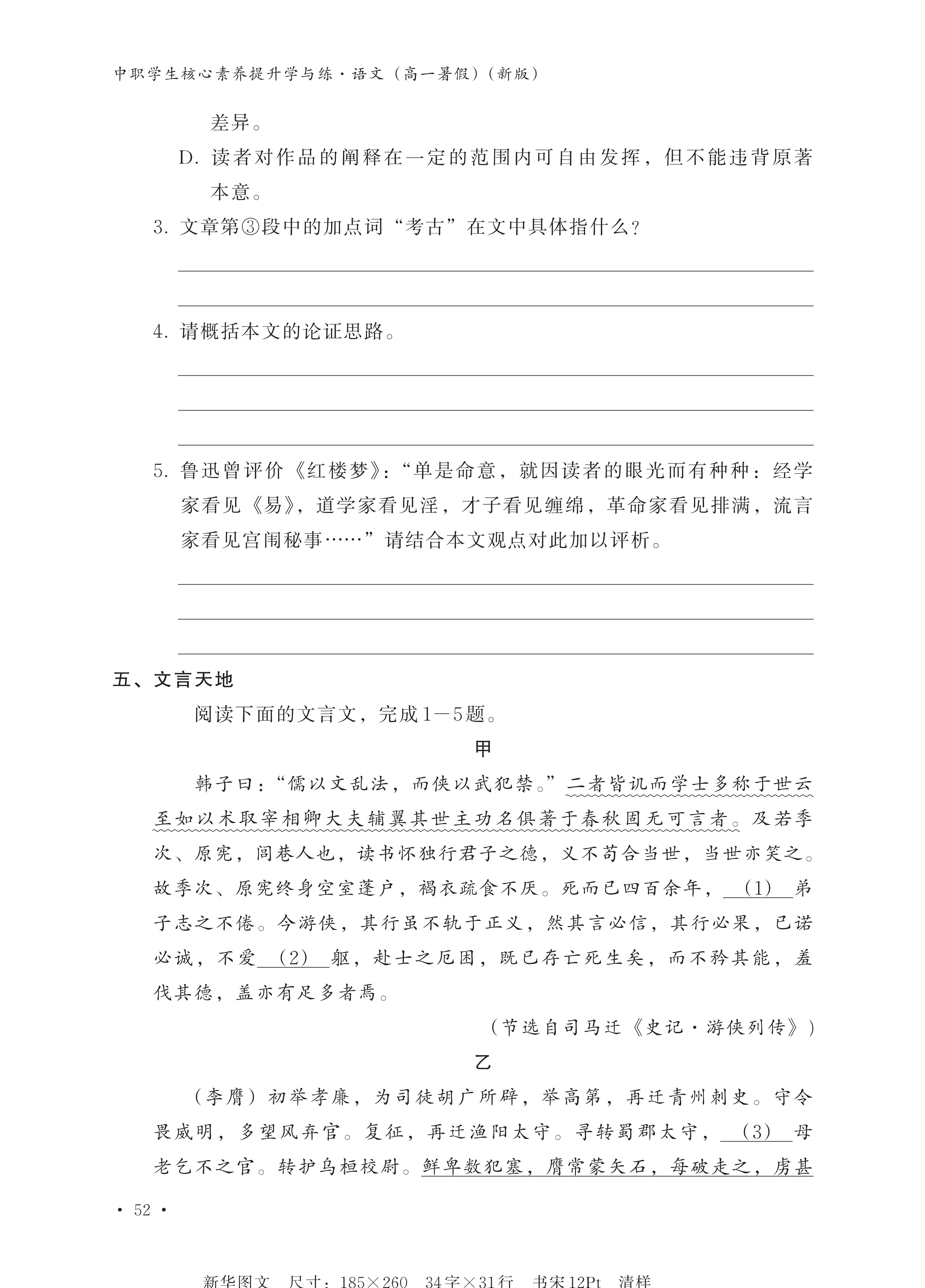 中职学生核心素养提升学与练·语文（高一暑假）（新版）

差异。

D. 读者对作品的阐释在一定的范围内可自由发挥，但不能违背原著本意。

3. 文章第③段中的加点词“考古”在文中具体指什么？

4. 请概括本文的论证思路。

5. 鲁迅曾评价《红楼梦》：“单是命意，就因读者的眼光而有种种：经学家看见《易》，道学家看见淫，才子看见缠绵，革命家看见排满，流言家看见宫闱秘事……”请结合本文观点对此加以评析。

五、文言天地

阅读下面的文言文，完成1—5题。

甲

韩子曰：“儒以文乱法，而侠以武犯禁。”二者皆讥而学士多称于世云至如以术取宰相卿大夫辅翼其世主功名俱著于春秋固无可言者。及若季次、原宪，闾巷人也，读书怀独行君子之德，义不苟合当世，当世亦笑之。故季次、原宪终身空室蓬户，褐衣疏食不厌。死而已四百余年，（1）弟子志之不倦。今游侠，其行虽不轨于正义，然其言必信，其行必果，已诺必诚，不爱（2）躯，赴士之厄困，既已存亡死生矣，而不矜其能，羞伐其德，盖亦有足多者焉。

（节选自司马迁《史记·游侠列传》）

乙

（李膺）初举孝廉，为司徒胡广所辟，举高第，再迁青州刺史。守令畏威明，多望风弃官。复征，再迁渔阳太守。寻转蜀郡太守，（3）母老乞不之官。转护乌桓校尉。鲜卑数犯塞，膺常蒙矢石，每破走之，虏甚

· 52 ·

新华图文 尺寸：185×260 34字×31行 书宋12Pt 清样